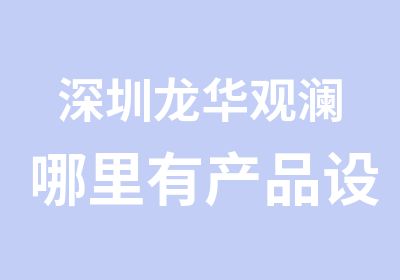 深圳龙华观澜

哪里有产品设